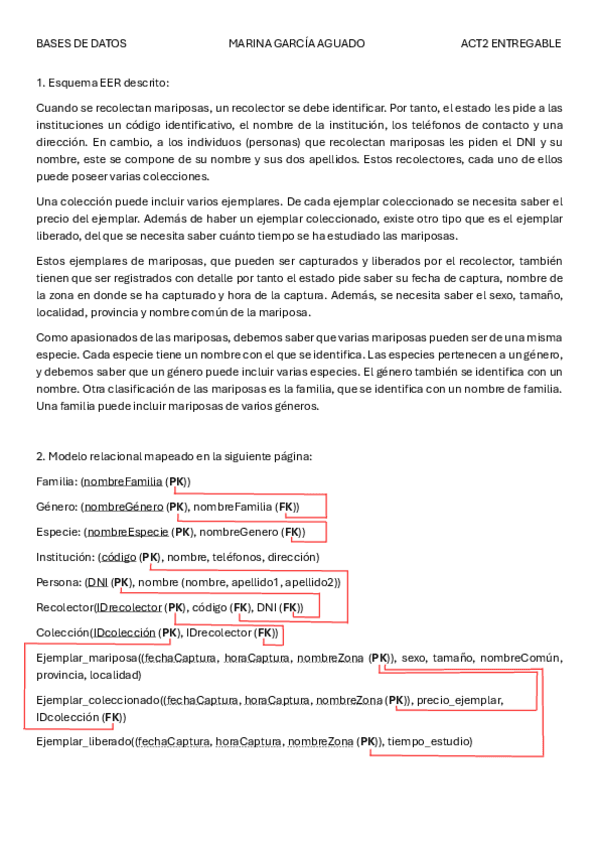 BASES DE DATOS MARINA GARCÍA AGUADO ACT2 ENTREGABLE

1. Esquema EER descrito:

Cuando se recolectan mariposas, un recolector se debe identificar. Por tanto, el estado les pide a las instituciones un código identificativo, el nombre de la institución, los teléfonos de contacto y una dirección. En cambio, a los individuos (personas) que recolectan mariposas les piden el DNI y su nombre, este se compone de su nombre y sus dos apellidos. Estos recolectores, cada uno de ellos puede poseer varias colecciones.

Una colección puede incluir varios ejemplares. De cada ejemplar coleccionado se necesita saber el precio del ejemplar. Además de haber un ejemplar coleccionado, existe otro tipo que es el ejemplar liberado, del que se necesita saber cuánto tiempo se ha estudiado las mariposas.

Estos ejemplares de mariposas, que pueden ser capturados y liberados por el recolector, también tienen que ser registrados con detalle por tanto el estado pide saber su fecha de captura, nombre de la zona en donde se ha capturado y hora de la captura. Además, se necesita saber el sexo, tamaño, localidad, provincia y nombre común de la mariposa.

Como apasionados de las mariposas, debemos saber que varias mariposas pueden ser de una misma especie. Cada especie tiene un nombre con el que se identifica. Las especies pertenecen a un género, y debemos saber que un género puede incluir varias especies. El género también se identifica con un nombre. Otra clasificación de las mariposas es la familia, que se identifica con un nombre de familia. Una familia puede incluir mariposas de varios géneros.

2. Modelo relacional mapeado en la siguiente página:

Familia: (nombreFamilia (PK))

Género: (nombreGénero (PK), nombreFamilia (FK))

Especie: (nombreEspecie (PK), nombreGenero (FK))

Institución: (código (PK), nombre, teléfonos, dirección)

Persona: (DNI (PK), nombre (nombre, apellido1, apellido2))

Recolector(IDrecolector (PK), código (FK), DNI (FK))

Colección(IDcolección (PK), IDrecolector (FK))

Ejemplar_mariposa((fechaCaptura, horaCaptura, nombreZona (PK)), sexo, tamaño, nombreComún, provincia, localidad)

Ejemplar_coleccionado((fechaCaptura, horaCaptura, nombreZona (PK)), precio_ejemplar, IDcolección (FK))

Ejemplar_liberado((fechaCaptura, horaCaptura, nombreZona (PK)), tiempo_estudio)